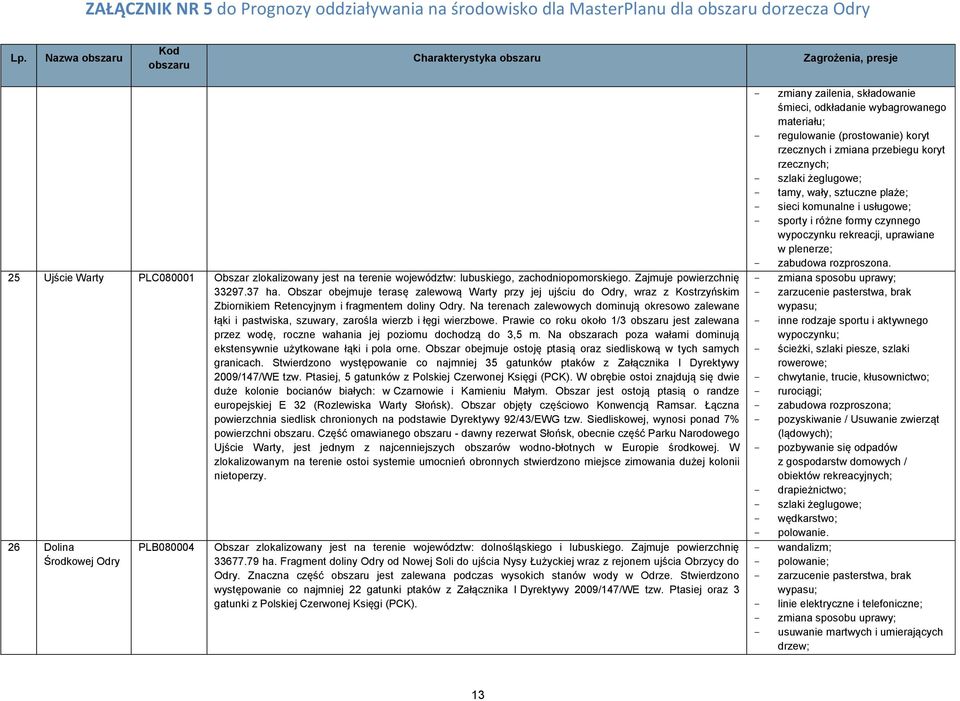 ZAŁĄCZNIK NR 5 do Prognozy oddziaływania na środowisko dla MasterPlanu dla obszaru dorzecza Odry

| Lp. | Nazwa obszaru | Kod obszaru | Charakterystyka obszaru | Zagrożenia, presje |
|---|---|---|---|---|
| | | | | - zmiany zailenia, składowanie śmieci, odkładanie wybagrowanego materiału; - regulowanie (prostowanie) koryt rzecznych i zmiana przebiegu koryt rzecznych; - szlaki żeglugowe; - tamy, wały, sztuczne plaże; - sieci komunalne i usługowe; - sporty i różne formy czynnego wypoczynku rekreacji, uprawiane w plenerze; - zabudowa rozproszona. |
| 25 | Ujście Warty | PLC080001 | Obszar zlokalizowany jest na terenie województw: lubuskiego, zachodniopomorskiego. Zajmuje powierzchnię 33297.37 ha. Obszar obejmuje terasę zalewową Warty przy jej ujściu do Odry, wraz z Kostrzyńskim Zbiornikiem Retencyjnym i fragmentem doliny Odry. Na terenach zalewowych dominują okresowo zalewane łąki i pastwiska, szuwary, zarośla wierzb i łęgi wierzbowe. Prawie co roku około 1/3 obszaru jest zalewana przez wodę, roczne wahania jej poziomu dochodzą do 3,5 m. Na obszarach poza wałami dominują ekstensywnie użytkowane łąki i pola orne. Obszar obejmuje ostoję ptasią oraz siedliskową w tych samych granicach. Stwierdzono występowanie co najmniej 35 gatunków ptaków z Załącznika I Dyrektywy 2009/147/WE tzw. Ptasiej, 5 gatunków z Polskiej Czerwonej Księgi (PCK). W obrębie ostoi znajdują się dwie duże kolonie bocianów białych: w Czarnowie i Kamieniu Małym. Obszar jest ostoją ptasią o randze europejskiej E 32 (Rozlewiska Warty Słońsk). Obszar objęty częściowo Konwencją Ramsar. Łączna powierzchnia siedlisk chronionych na podstawie Dyrektywy 92/43/EWG tzw. Siedliskowej, wynosi ponad 7% powierzchni obszaru. Część omawianego obszaru - dawny rezerwat Słońsk, obecnie część Parku Narodowego Ujście Warty, jest jednym z najcenniejszych obszarów wodno-błotnych w Europie środkowej. W zlokalizowanym na terenie ostoi systemie umocnień obronnych stwierdzono miejsce zimowania dużej kolonii nietoperzy. | - zmiana sposobu uprawy; - zarzucenie pasterstwa, brak wypasu; - inne rodzaje sportu i aktywnego wypoczynku; - ścieżki, szlaki piesze, szlaki rowerowe; - chwytanie, trucie, kłusownictwo; - rurociągi; - zabudowa rozproszona; - pozyskiwanie / Usuwanie zwierząt (lądowych); - pozbywanie się odpadów z gospodarstw domowych / obiektów rekreacyjnych; - drapieżnictwo; - szlaki żeglugowe; - wędkarstwo; - polowanie. |
| 26 | Dolina Środkowej Odry | PLB080004 | Obszar zlokalizowany jest na terenie województw: dolnośląskiego i lubuskiego. Zajmuje powierzchnię 33677.79 ha. Fragment doliny Odry od Nowej Soli do ujścia Nysy Łużyckiej wraz z rejonem ujścia Obrzycy do Odry. Znaczna część obszaru jest zalewana podczas wysokich stanów wody w Odrze. Stwierdzono występowanie co najmniej 22 gatunki ptaków z Załącznika I Dyrektywy 2009/147/WE tzw. Ptasiej oraz 3 gatunki z Polskiej Czerwonej Księgi (PCK). | - wandalizm; - polowanie; - zarzucenie pasterstwa, brak wypasu; - linie elektryczne i telefoniczne; - zmiana sposobu uprawy; - usuwanie martwych i umierających drzew; |

13